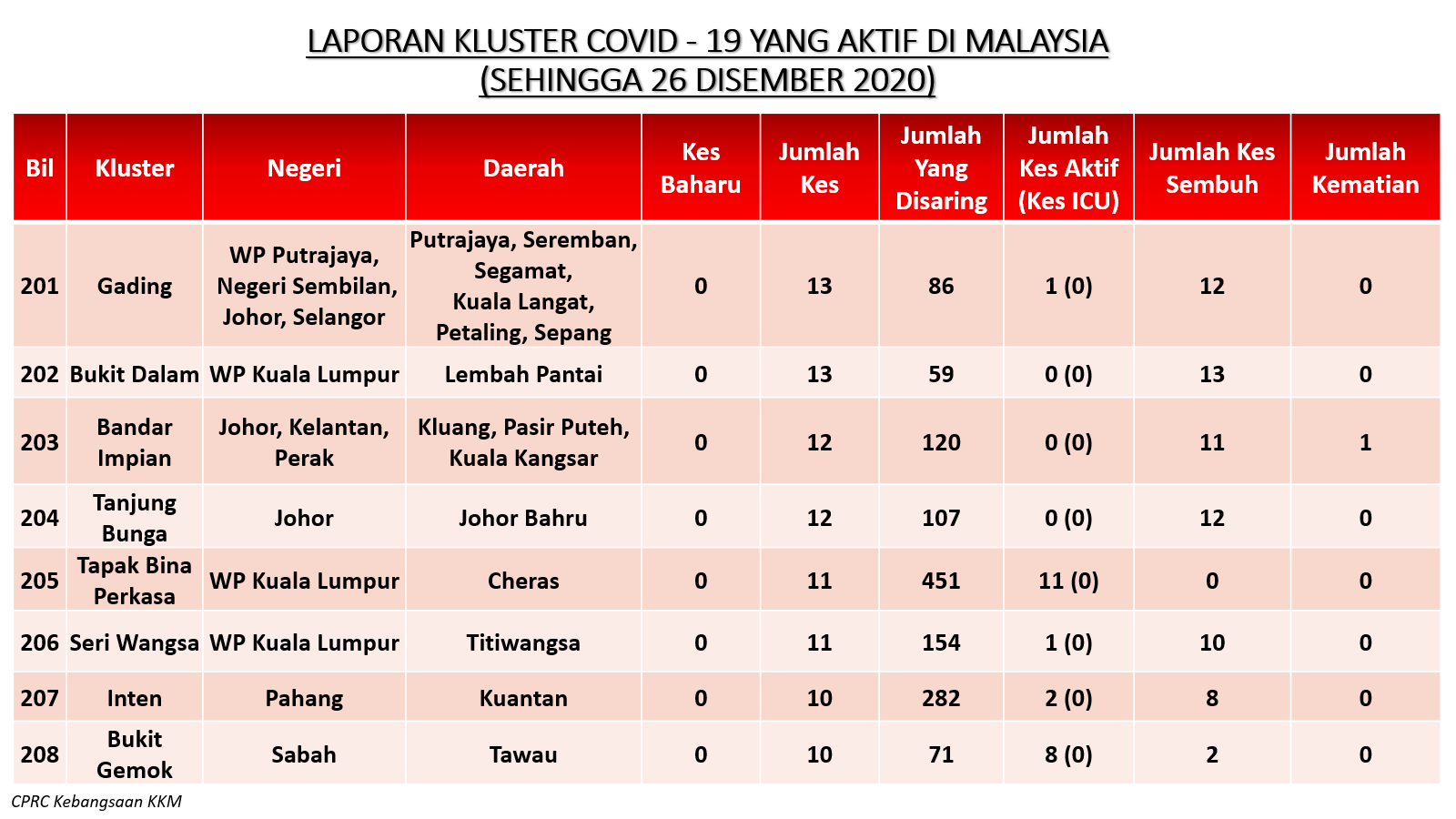 LAPORAN KLUSTER COVID - 19 YANG AKTIF DI MALAYSIA
(SEHINGGA 26 DISEMBER 2020)

| Bil | Kluster | Negeri | Daerah | Kes Baharu | Jumlah Kes | Jumlah Yang Disaring | Jumlah Kes Aktif (Kes ICU) | Jumlah Kes Sembuh | Jumlah Kematian |
|---|---|---|---|---|---|---|---|---|---|
| 201 | Gading | WP Putrajaya, Negeri Sembilan, Johor, Selangor | Putrajaya, Seremban, Segamat, Kuala Langat, Petaling, Sepang | 0 | 13 | 86 | 1 (0) | 12 | 0 |
| 202 | Bukit Dalam | WP Kuala Lumpur | Lembah Pantai | 0 | 13 | 59 | 0 (0) | 13 | 0 |
| 203 | Bandar Impian | Johor, Kelantan, Perak | Kluang, Pasir Puteh, Kuala Kangsar | 0 | 12 | 120 | 0 (0) | 11 | 1 |
| 204 | Tanjung Bunga | Johor | Johor Bahru | 0 | 12 | 107 | 0 (0) | 12 | 0 |
| 205 | Tapak Bina Perkasa | WP Kuala Lumpur | Cheras | 0 | 11 | 451 | 11 (0) | 0 | 0 |
| 206 | Seri Wangsa | WP Kuala Lumpur | Titiwangsa | 0 | 11 | 154 | 1 (0) | 10 | 0 |
| 207 | Inten | Pahang | Kuantan | 0 | 10 | 282 | 2 (0) | 8 | 0 |
| 208 | Bukit Gemok | Sabah | Tawau | 0 | 10 | 71 | 8 (0) | 2 | 0 |

CPRC Kebangsaan KKM